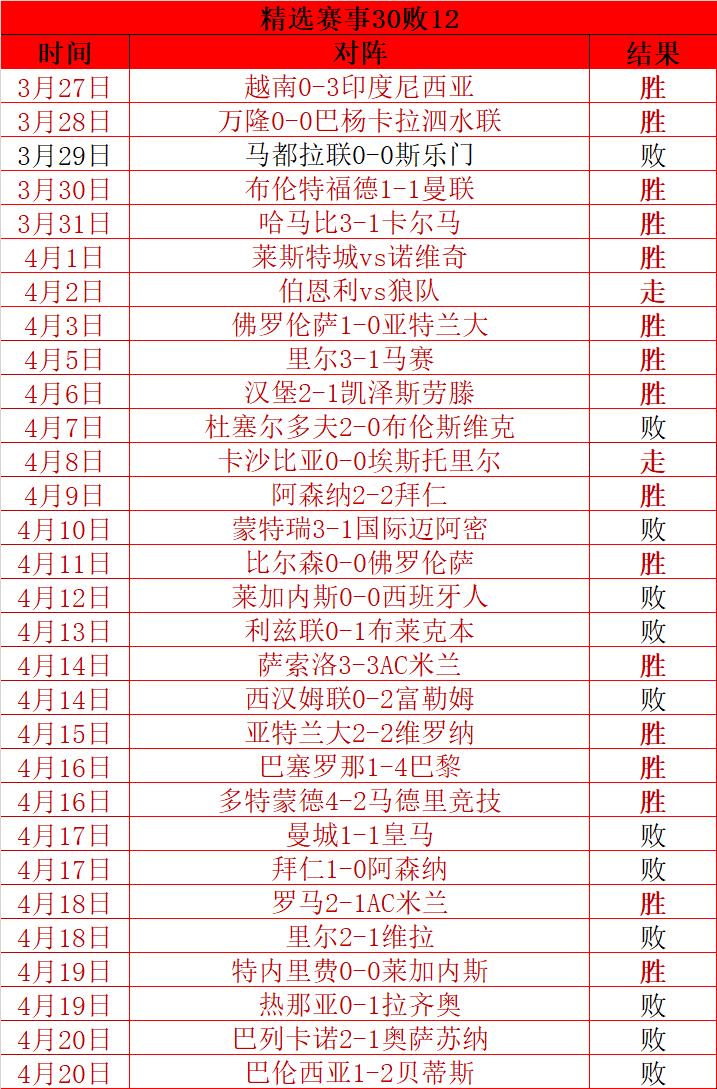 精选赛事30败12

| 时间 | 对阵 | 结果 |
|---|---|---|
| 3月27日 | 越南0-3印度尼西亚 | 胜 |
| 3月28日 | 万隆0-0巴杨卡拉泗水联 | 胜 |
| 3月29日 | 马都拉联0-0斯乐门 | 败 |
| 3月30日 | 布伦特福德1-1曼联 | 胜 |
| 3月31日 | 哈马比3-1卡尔马 | 胜 |
| 4月1日 | 莱斯特城vs诺维奇 | 胜 |
| 4月2日 | 伯恩利vs狼队 | 走 |
| 4月3日 | 佛罗伦萨1-0亚特兰大 | 胜 |
| 4月5日 | 里尔3-1马赛 | 胜 |
| 4月6日 | 汉堡2-1凯泽斯劳滕 | 胜 |
| 4月7日 | 杜塞尔多夫2-0布伦斯维克 | 败 |
| 4月8日 | 卡沙比亚0-0埃斯托里尔 | 走 |
| 4月9日 | 阿森纳2-2拜仁 | 胜 |
| 4月10日 | 蒙特瑞3-1国际迈阿密 | 败 |
| 4月11日 | 比尔森0-0佛罗伦萨 | 胜 |
| 4月12日 | 莱加内斯0-0西班牙人 | 败 |
| 4月13日 | 利兹联0-1布莱克本 | 败 |
| 4月14日 | 萨索洛3-3AC米兰 | 胜 |
| 4月14日 | 西汉姆联0-2富勒姆 | 败 |
| 4月15日 | 亚特兰大2-2维罗纳 | 胜 |
| 4月16日 | 巴塞罗那1-4巴黎 | 胜 |
| 4月16日 | 多特蒙德4-2马德里竞技 | 胜 |
| 4月17日 | 曼城1-1皇马 | 败 |
| 4月17日 | 拜仁1-0阿森纳 | 败 |
| 4月18日 | 罗马2-1AC米兰 | 胜 |
| 4月18日 | 里尔2-1维拉 | 败 |
| 4月19日 | 特内里费0-0莱加内斯 | 胜 |
| 4月19日 | 热那亚0-1拉齐奥 | 败 |
| 4月20日 | 巴列卡诺2-1奥萨苏纳 | 败 |
| 4月20日 | 巴伦西亚1-2贝蒂斯 | 败 |